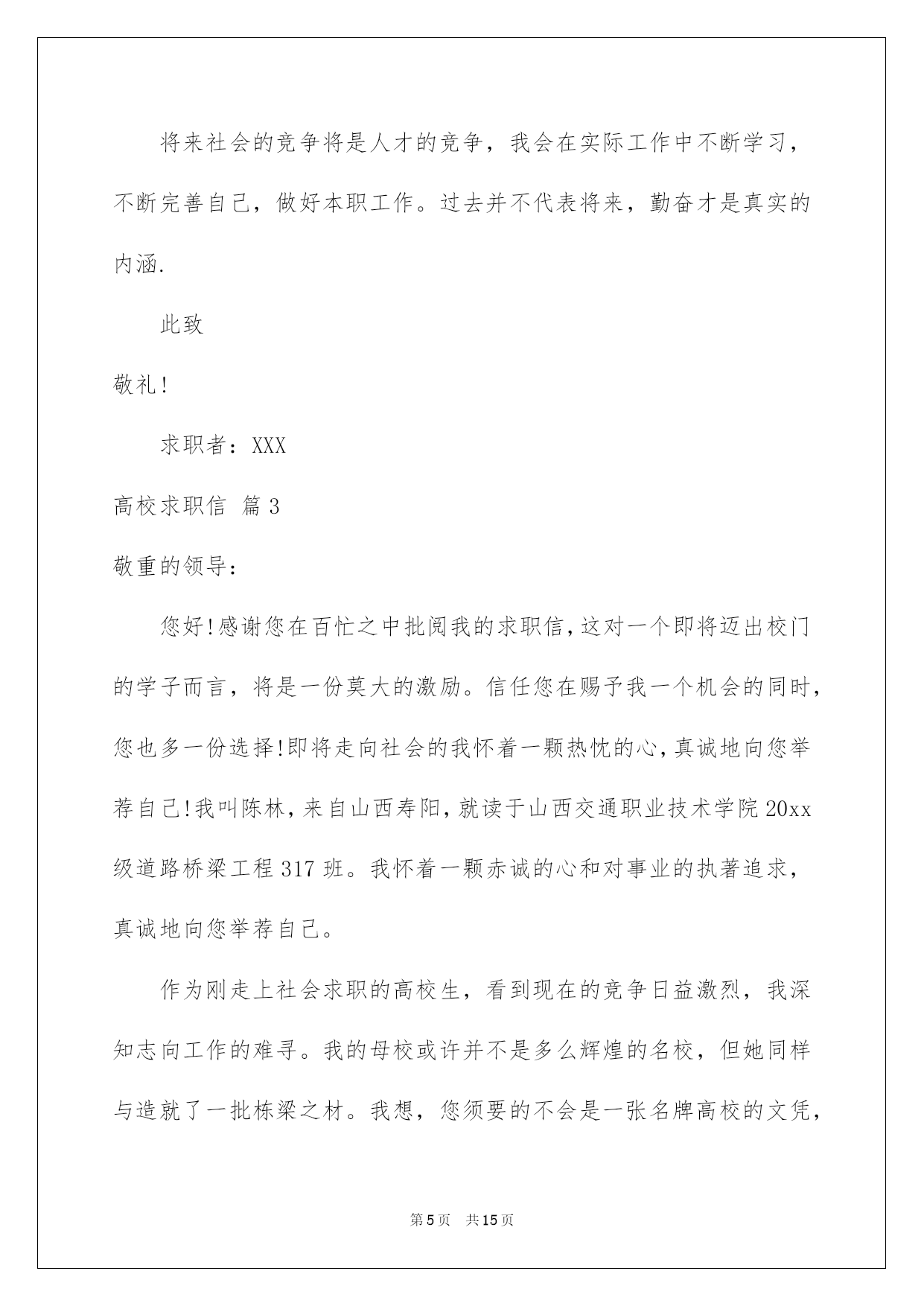 将来社会的竞争将是人才的竞争，我会在实际工作中不断学习，不断完善自己，做好本职工作。过去并不代表将来，勤奋才是真实的内涵.

此致

敬礼!

求职者：XXX

高校求职信 篇3

敬重的领导：

您好!感谢您在百忙之中批阅我的求职信,这对一个即将迈出校门的学子而言，将是一份莫大的激励。信任您在赐予我一个机会的同时，您也多一份选择!即将走向社会的我怀着一颗热忱的心,真诚地向您举荐自己!我叫陈林,来自山西寿阳,就读于山西交通职业技术学院20xx级道路桥梁工程317班。我怀着一颗赤诚的心和对事业的执著追求，真诚地向您举荐自己。

作为刚走上社会求职的高校生，看到现在的竞争日益激烈，我深知志向工作的难寻。我的母校或许并不是多么辉煌的名校，但她同样与造就了一批栋梁之材。我想，您须要的不会是一张名牌高校的文凭，

第5页 共15页